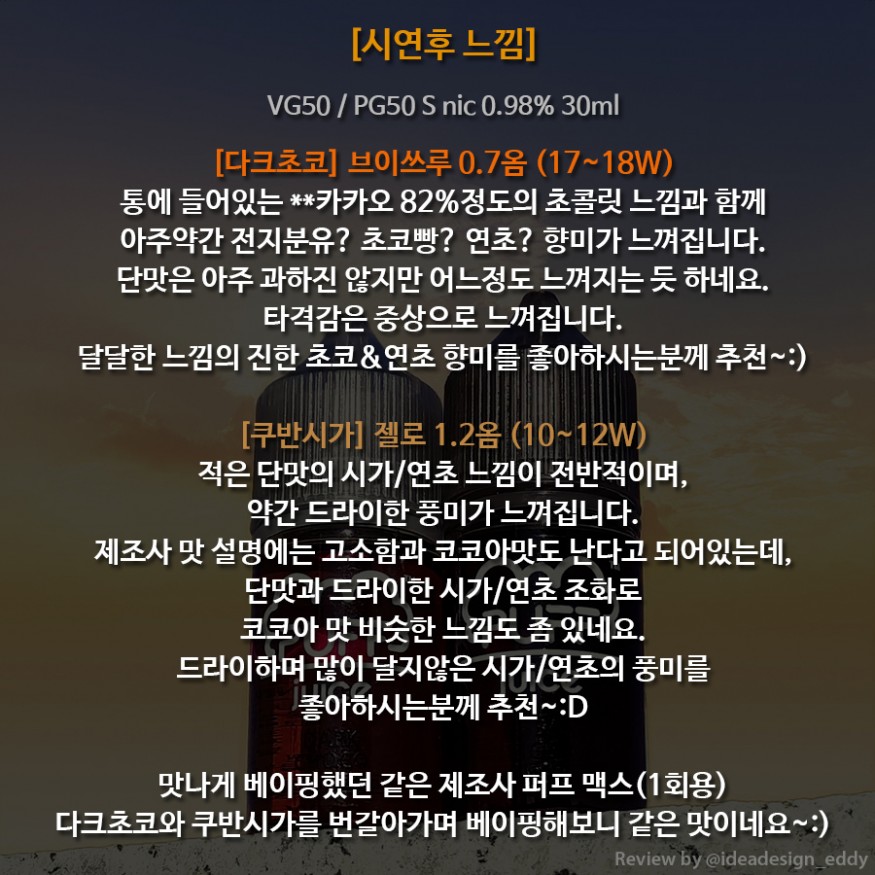 [시연후 느낌]

VG50 / PG50 S nic 0.98% 30ml

[다크초코] 브이쓰루 0.7옴 (17~18W)
통에 들어있는 **카카오 82%정도의 초콜릿 느낌과 함께
아주약간 전지분유? 초코빵? 연초? 향미가 느껴집니다.
단맛은 아주 과하진 않지만 어느정도 느껴지는 듯 하네요.
타격감은 중상으로 느껴집니다.
달달한 느낌의 진한 초코&연초 향미를 좋아하시는분께 추천~:)

[쿠반시가] 젤로 1.2옴 (10~12W)
적은 단맛의 시가/연초 느낌이 전반적이며,
약간 드라이한 풍미가 느껴집니다.
제조사 맛 설명에는 고소함과 코코아맛도 난다고 되어있는데,
단맛과 드라이한 시가/연초 조화로
코코아 맛 비슷한 느낌도 좀 있네요.
드라이하며 많이 달지않은 시가/연초의 풍미를
좋아하시는분께 추천~:D

맛나게 베이핑했던 같은 제조사 퍼프 맥스(1회용)
다크초코와 쿠반시가를 번갈아가며 베이핑해보니 같은 맛이네요~:)

Review by @ideadesign_eddy